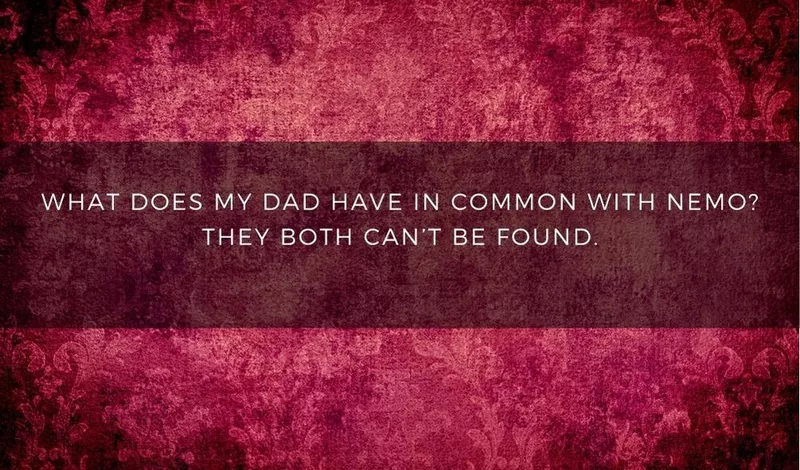 WHAT DOES MY DAD HAVE IN COMMON WITH NEMO?
THEY BOTH CAN'T BE FOUND.